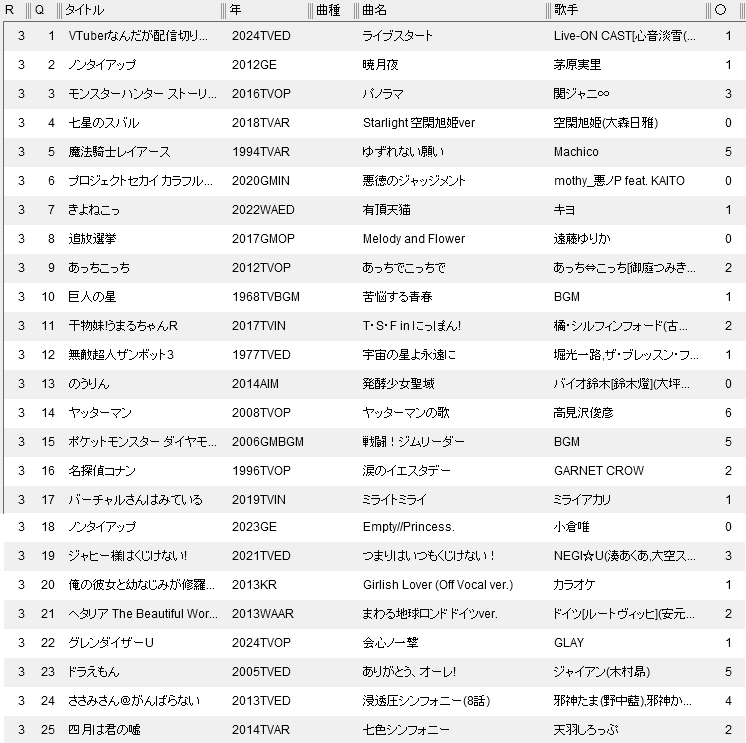 | R | Q | タイトル | 年 | 曲種 | 曲名 | 歌手 | ○ |
|---|---|---|---|---|---|---|---|
| 3 | 1 | VTuberなんだが配信切り... | 2024TVED | | ライブスタート | Live-ON CAST[心音淡雪(... | 1 |
| 3 | 2 | ノンタイアップ | 2012GE | | 暁月夜 | 茅原実里 | 1 |
| 3 | 3 | モンスターハンター ストーリ... | 2016TVOP | | パノラマ | 関ジャニ∞ | 3 |
| 3 | 4 | 七星のスバル | 2018TVAR | | Starlight 空閑旭姫ver | 空閑旭姫(大森日雅) | 0 |
| 3 | 5 | 魔法騎士レイアース | 1994TVAR | | ゆずれない願い | Machico | 5 |
| 3 | 6 | プロジェクトセカイ カラフル... | 2020GMIN | | 悪徳のジャッジメント | mothy_悪ノP feat. KAITO | 0 |
| 3 | 7 | きよねこっ | 2022WAED | | 有頂天猫 | キヨ | 1 |
| 3 | 8 | 追放選挙 | 2017GMOP | | Melody and Flower | 遠藤ゆりか | 0 |
| 3 | 9 | あっちこっち | 2012TVOP | | あっちでこっちで | あっち⇔こっち[御庭つみき... | 2 |
| 3 | 10 | 巨人の星 | 1968TVBGM | | 苦悩する青春 | BGM | 1 |
| 3 | 11 | 干物妹!うまるちゃんR | 2017TVIN | | T・S・F inにっぽん! | 橘・シルフィンフォード(古... | 2 |
| 3 | 12 | 無敵超人ザンボット3 | 1977TVED | | 宇宙の星よ永遠に | 堀光一路,ザ・ブレッスン・フ... | 1 |
| 3 | 13 | のうりん | 2014AIM | | 発酵少女聖域 | バイオ鈴木[鈴木燈](大坪... | 0 |
| 3 | 14 | ヤッターマン | 2008TVOP | | ヤッターマンの歌 | 高見沢俊彦 | 6 |
| 3 | 15 | ポケットモンスター ダイヤモ... | 2006GMBGM | | 戦闘！ジムリーダー | BGM | 5 |
| 3 | 16 | 名探偵コナン | 1996TVOP | | 涙のイエスタデー | GARNET CROW | 2 |
| 3 | 17 | バーチャルさんはみている | 2019TVIN | | ミライトミライ | ミライアカリ | 1 |
| 3 | 18 | ノンタイアップ | 2023GE | | Empty//Princess. | 小倉唯 | 0 |
| 3 | 19 | ジャヒー様はくじけない! | 2021TVED | | つまりはいつもくじけない！ | NEGI☆U(湊あくあ,大空ス... | 3 |
| 3 | 20 | 俺の彼女と幼なじみが修羅... | 2013KR | | Girlish Lover (Off Vocal ver.) | カラオケ | 1 |
| 3 | 21 | ヘタリア The Beautiful Wor... | 2013WAAR | | まわる地球ロンド ドイツver. | ドイツ[ルートヴィッヒ](安元... | 2 |
| 3 | 22 | グレンダイザーU | 2024TVOP | | 会心ノ一撃 | GLAY | 1 |
| 3 | 23 | ドラえもん | 2005TVED | | ありがとう、オーレ! | ジャイアン(木村昴) | 5 |
| 3 | 24 | ささみさん@がんばらない | 2013TVED | | 浸透圧シンフォニー(8話) | 邪神たま(野中藍),邪神か... | 4 |
| 3 | 25 | 四月は君の嘘 | 2014TVAR | | 七色シンフォニー | 天羽しろっぷ | 2 |